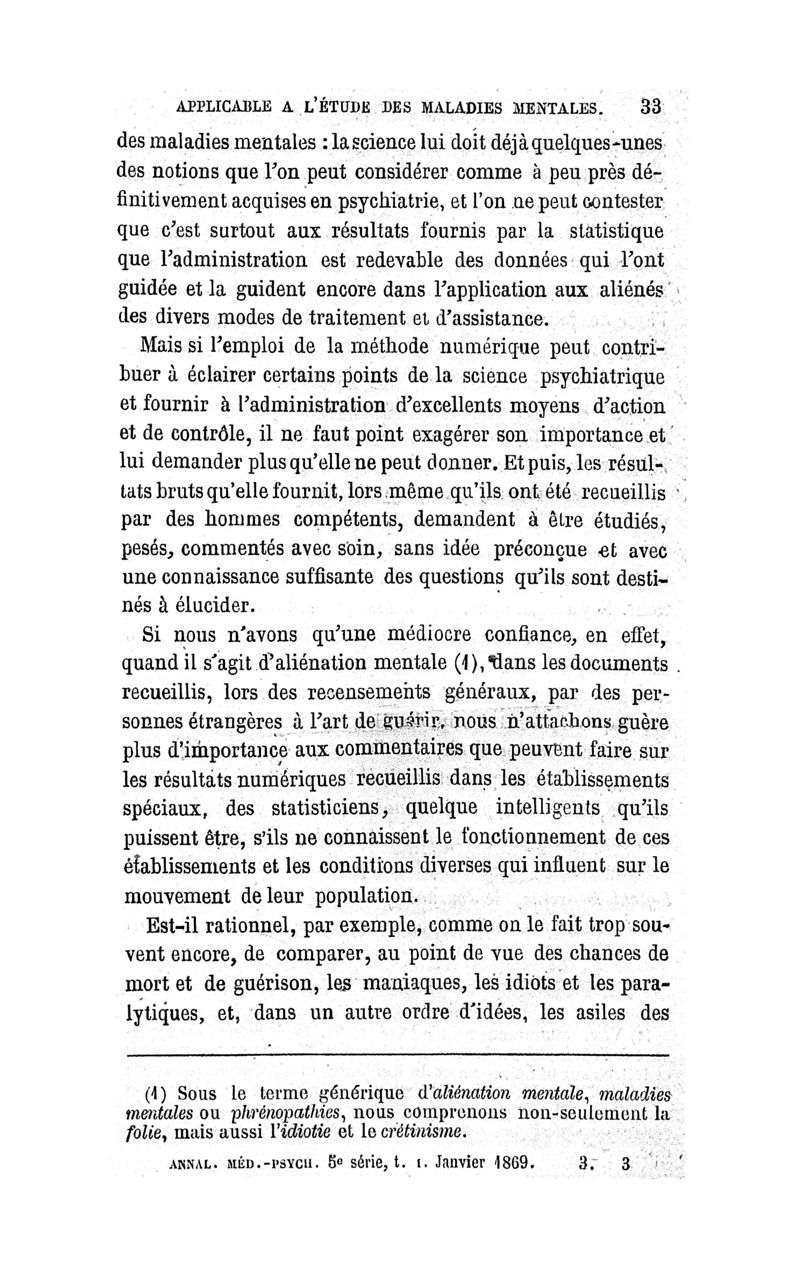 APPLICABLE A L'ÉTUDE DES MALADIES MENTALES. 33

des maladies mentales : la science lui doit déjà quelques-unes des notions que l'on peut considérer comme à peu près définitivement acquises en psychiatrie, et l'on ne peut contester que c'est surtout aux résultats fournis par la statistique que l'administration est redevable des données qui l'ont guidée et la guident encore dans l'application aux aliénés des divers modes de traitement et d'assistance.

Mais si l'emploi de la méthode numérique peut contribuer à éclairer certains points de la science psychiatrique et fournir à l'administration d'excellents moyens d'action et de contrôle, il ne faut point exagérer son importance et lui demander plus qu'elle ne peut donner. Et puis, les résultats bruts qu'elle fournit, lors même qu'ils ont été recueillis par des hommes compétents, demandent à être étudiés, pesés, commentés avec soin, sans idée préconçue et avec une connaissance suffisante des questions qu'ils sont destinés à élucider.

Si nous n'avons qu'une médiocre confiance, en effet, quand il s'agit d'aliénation mentale (1), dans les documents recueillis, lors des recensements généraux, par des personnes étrangères à l'art de guérir, nous n'attachons guère plus d'importance aux commentaires que peuvent faire sur les résultats numériques recueillis dans les établissements spéciaux, des statisticiens, quelque intelligents qu'ils puissent être, s'ils ne connaissent le fonctionnement de ces établissements et les conditions diverses qui influent sur le mouvement de leur population.

Est-il rationnel, par exemple, comme on le fait trop souvent encore, de comparer, au point de vue des chances de mort et de guérison, les maniaques, les idiots et les paralytiques, et, dans un autre ordre d'idées, les asiles des

(1) Sous le terme générique d'aliénation mentale, maladies mentales ou phrénopathies, nous comprenons non-seulement la folie, mais aussi l'idiotie et le crétinisme.

ANNAL. MÉD.-PSYCH. 5e série, t. I. Janvier 1869. 3. 3